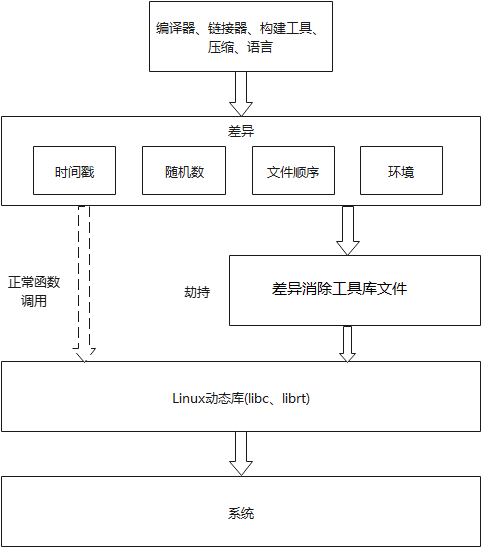 编译器、链接器、构建工具、压缩、语言

差异

时间戳

随机数

文件顺序

环境

正常函数调用

劫持

差异消除工具库文件

Linux动态库(libc、librt)

系统